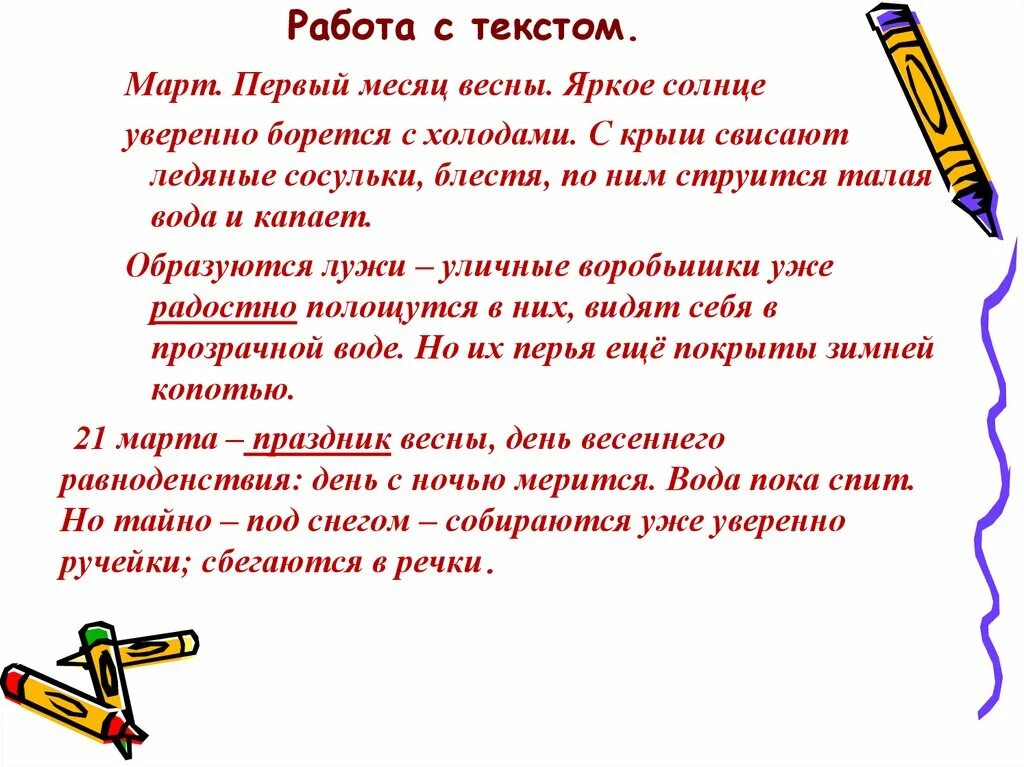 Работа с текстом.

Март. Первый месяц весны. Яркое солнце

уверенно борется с холодами. С крыш свисают ледяные сосульки, блестя, по ним струится талая вода и капает.

Образуются лужи – уличные воробьишки уже радостно полощутся в них, видят себя в прозрачной воде. Но их перья ещё покрыты зимней копотью.

21 марта – праздник весны, день весеннего равноденствия: день с ночью мерится. Вода пока спит. Но тайно – под снегом – собираются уже уверенно ручейки; сбегаются в речки.